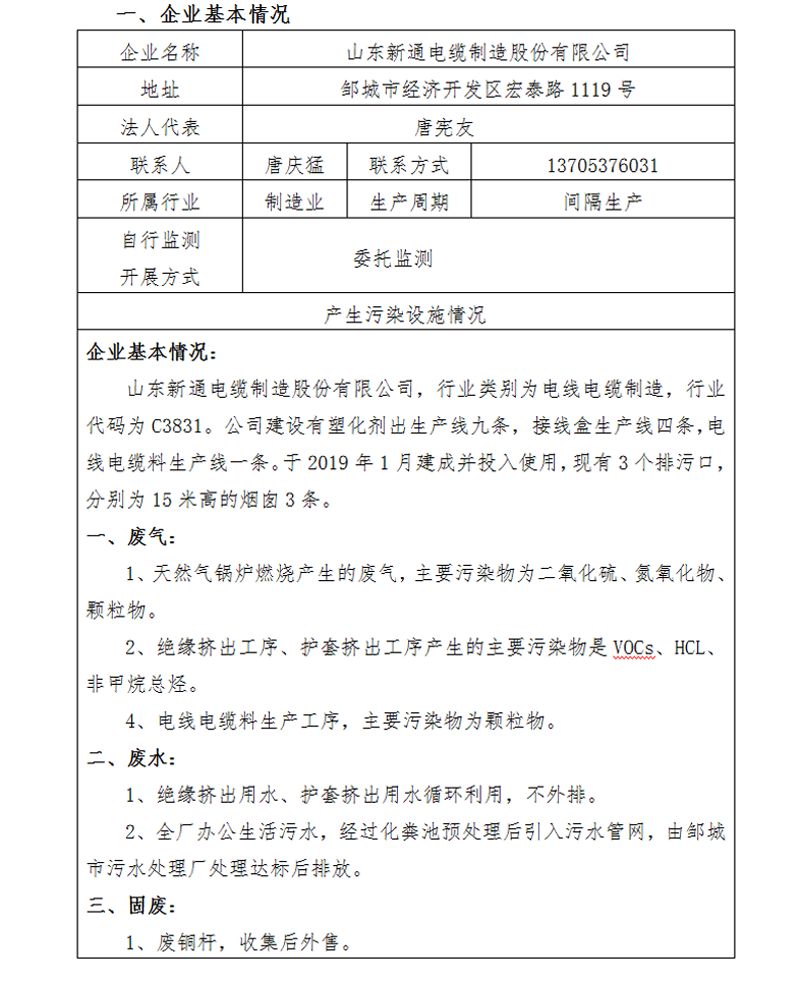 一、企业基本情况

| 企业名称 | 山东新通电缆制造股份有限公司 | | |
|---|---|---|---|
| 地址 | 邹城市经济开发区宏泰路 1119 号 | | |
| 法人代表 | 唐宪友 | | |
| 联系人 | 唐庆猛 | 联系方式 | 13705376031 |
| 所属行业 | 制造业 | 生产周期 | 间隔生产 |
| 自行监测开展方式 | 委托监测 | | |
| 产生污染设施情况 | | | |

企业基本情况：

山东新通电缆制造股份有限公司，行业类别为电线电缆制造，行业代码为 C3831。公司建设有塑化剂出生产线九条，接线盒生产线四条，电线电缆料生产线一条。于 2019 年 1 月建成并投入使用，现有 3 个排污口，分别为 15 米高的烟囱 3 条。

一、废气：

1、天然气锅炉燃烧产生的废气，主要污染物为二氧化硫、氮氧化物、颗粒物。

2、绝缘挤出工序、护套挤出工序产生的主要污染物是 VOCs、HCL、非甲烷总烃。

4、电线电缆料生产工序，主要污染物为颗粒物。

二、废水：

1、绝缘挤出用水、护套挤出用水循环利用，不外排。

2、全厂办公生活污水，经过化粪池预处理后引入污水管网，由邹城市污水处理厂处理达标后排放。

三、固废：

1、废铜杆，收集后外售。